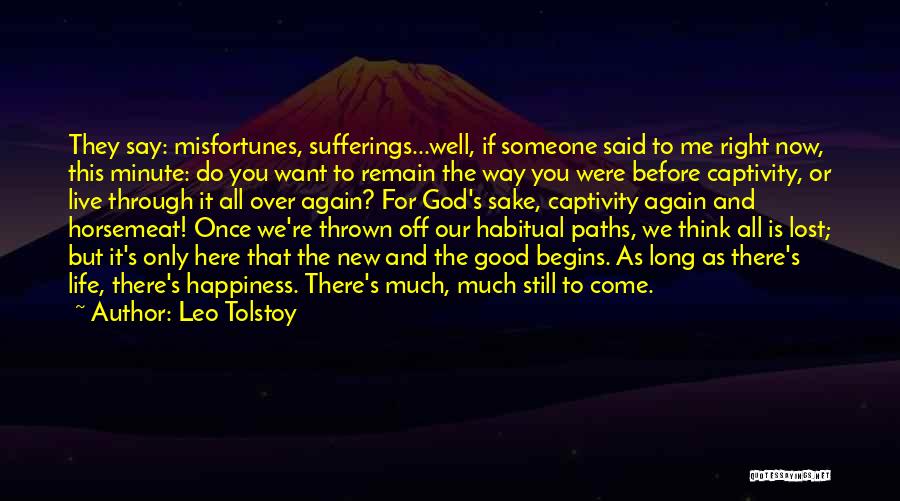 They say: misfortunes, sufferings...well, if someone said to me right now, this minute: do you want to remain the way you were before captivity, or live through it all over again? For God's sake, captivity again and horsemeat! Once we're thrown off our habitual paths, we think all is lost; but it's only here that the new and the good begins. As long as there's life, there's happiness. There's much, much still to come.

~ Author: Leo Tolstoy

QUOTESSAYINGS.NET